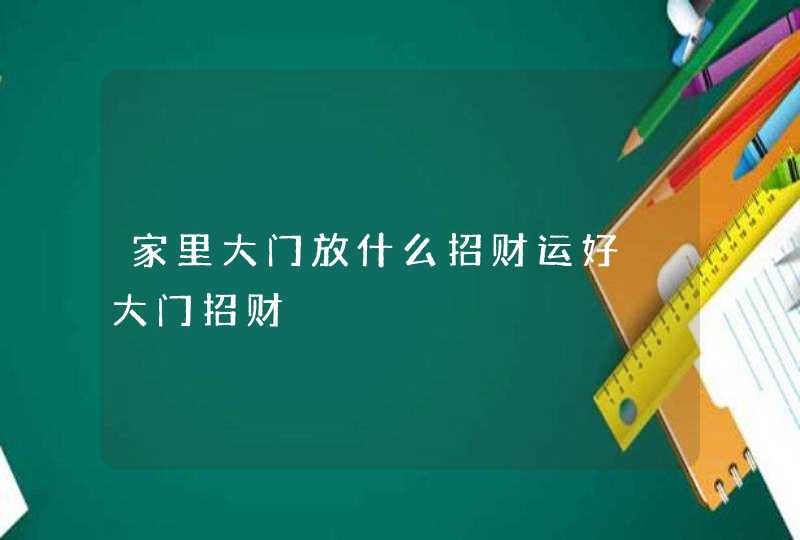 家里大门放什么招财运好 大门招财